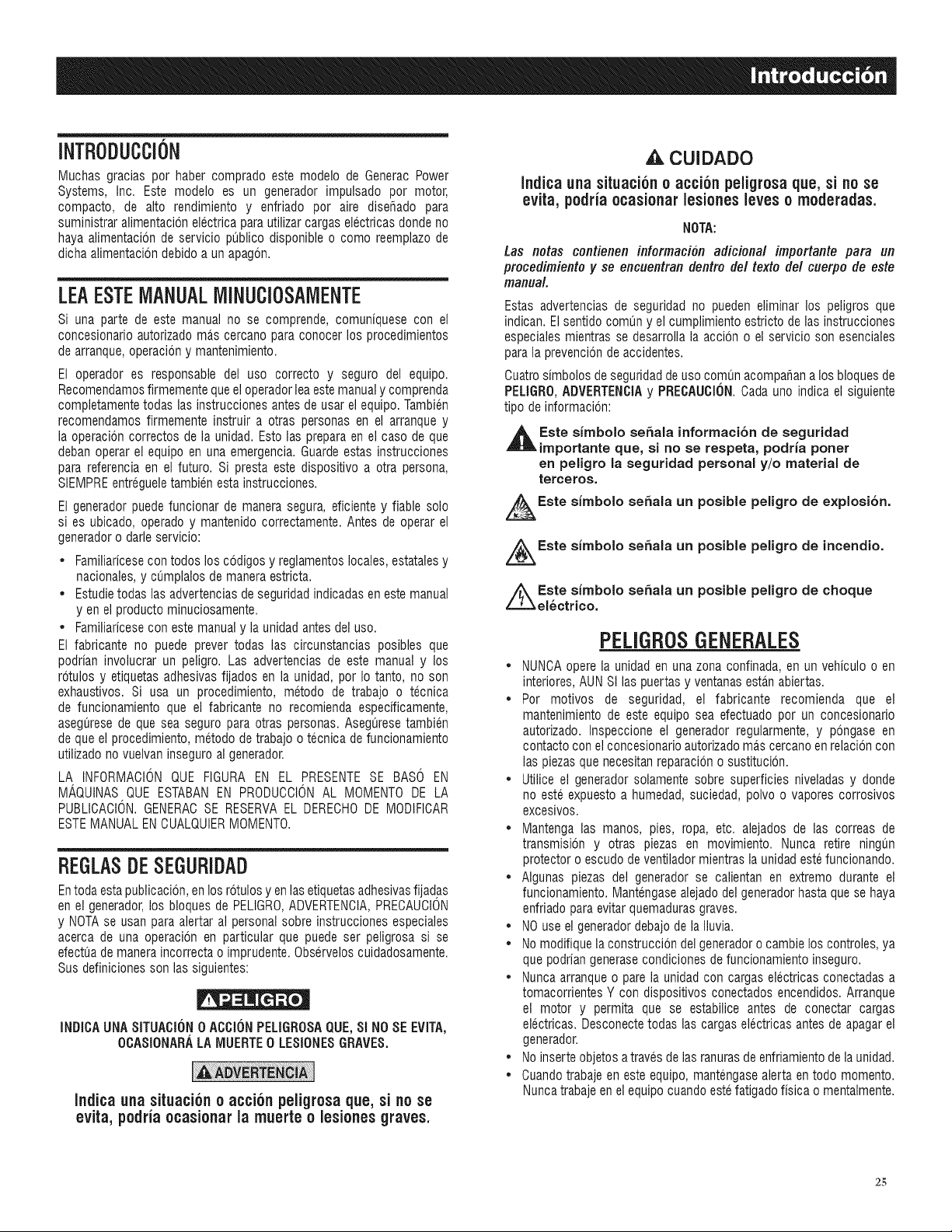 Introducción

INTRODUCCIÓN

Muchas gracias por haber comprado este modelo de Generac Power Systems, Inc. Este modelo es un generador impulsado por motor, compacto, de alto rendimiento y enfriado por aire diseñado para suministrar alimentación eléctrica para utilizar cargas eléctricas donde no haya alimentación de servicio público disponible o como reemplazo de dicha alimentación debido a un apagón.

LEA ESTE MANUAL MINUCIOSAMENTE

Si una parte de este manual no se comprende, comuníquese con el concesionario autorizado más cercano para conocer los procedimientos de arranque, operación y mantenimiento.

El operador es responsable del uso correcto y seguro del equipo. Recomendamos firmemente que el operador lea este manual y comprenda completamente todas las instrucciones antes de usar el equipo. También recomendamos firmemente instruir a otras personas en el arranque y la operación correctos de la unidad. Esto las prepara en el caso de que deban operar el equipo en una emergencia. Guarde estas instrucciones para referencia en el futuro. Si presta este dispositivo a otra persona, SIEMPRE entréguele también esta instrucciones.

El generador puede funcionar de manera segura, eficiente y fiable solo si es ubicado, operado y mantenido correctamente. Antes de operar el generador o darle servicio:

• Familiarícese con todos los códigos y reglamentos locales, estatales y nacionales, y cúmplalos de manera estricta.
• Estudie todas las advertencias de seguridad indicadas en este manual y en el producto minuciosamente.
• Familiarícese con este manual y la unidad antes del uso.

El fabricante no puede prever todas las circunstancias posibles que podrían involucrar un peligro. Las advertencias de este manual y los rótulos y etiquetas adhesivas fijados en la unidad, por lo tanto, no son exhaustivos. Si usa un procedimiento, método de trabajo o técnica de funcionamiento que el fabricante no recomienda específicamente, asegúrese de que sea seguro para otras personas. Asegúrese también de que el procedimiento, método de trabajo o técnica de funcionamiento utilizado no vuelvan inseguro al generador.

LA INFORMACIÓN QUE FIGURA EN EL PRESENTE SE BASÓ EN MÁQUINAS QUE ESTABAN EN PRODUCCIÓN AL MOMENTO DE LA PUBLICACIÓN. GENERAC SE RESERVA EL DERECHO DE MODIFICAR ESTE MANUAL EN CUALQUIER MOMENTO.

REGLAS DE SEGURIDAD

En toda esta publicación, en los rótulos y en las etiquetas adhesivas fijadas en el generador, los bloques de PELIGRO, ADVERTENCIA, PRECAUCIÓN y NOTA se usan para alertar al personal sobre instrucciones especiales acerca de una operación en particular que puede ser peligrosa si se efectúa de manera incorrecta o imprudente. Obsérvelos cuidadosamente. Sus definiciones son las siguientes:

PELIGRO

INDICA UNA SITUACIÓN O ACCIÓN PELIGROSA QUE, SI NO SE EVITA, OCASIONARÁ LA MUERTE O LESIONES GRAVES.

ADVERTENCIA

Indica una situación o acción peligrosa que, si no se evita, podría ocasionar la muerte o lesiones graves.

CUIDADO

Indica una situación o acción peligrosa que, si no se evita, podría ocasionar lesiones leves o moderadas.

NOTA:

Las notas contienen información adicional importante para un procedimiento y se encuentran dentro del texto del cuerpo de este manual.

Estas advertencias de seguridad no pueden eliminar los peligros que indican. El sentido común y el cumplimiento estricto de las instrucciones especiales mientras se desarrolla la acción o el servicio son esenciales para la prevención de accidentes.

Cuatro símbolos de seguridad de uso común acompañan a los bloques de PELIGRO, ADVERTENCIA y PRECAUCIÓN. Cada uno indica el siguiente tipo de información:

Este símbolo señala información de seguridad importante que, si no se respeta, podría poner en peligro la seguridad personal y/o material de terceros.

Este símbolo señala un posible peligro de explosión.

Este símbolo señala un posible peligro de incendio.

Este símbolo señala un posible peligro de choque eléctrico.

PELIGROS GENERALES

• NUNCA opere la unidad en una zona confinada, en un vehículo o en interiores, AUN SI las puertas y ventanas están abiertas.
• Por motivos de seguridad, el fabricante recomienda que el mantenimiento de este equipo sea efectuado por un concesionario autorizado. Inspeccione el generador regularmente, y póngase en contacto con el concesionario autorizado más cercano en relación con las piezas que necesitan reparación o sustitución.
• Utilice el generador solamente sobre superficies niveladas y donde no esté expuesto a humedad, suciedad, polvo o vapores corrosivos excesivos.
• Mantenga las manos, pies, ropa, etc. alejados de las correas de transmisión y otras piezas en movimiento. Nunca retire ningún protector o escudo de ventilador mientras la unidad esté funcionando.
• Algunas piezas del generador se calientan en extremo durante el funcionamiento. Manténgase alejado del generador hasta que se haya enfriado para evitar quemaduras graves.
• NO use el generador debajo de la lluvia.
• No modifique la construcción del generador o cambie los controles, ya que podrían generase condiciones de funcionamiento inseguro.
• Nunca arranque o pare la unidad con cargas eléctricas conectadas a tomacorrientes Y con dispositivos conectados encendidos. Arranque el motor y permita que se estabilice antes de conectar cargas eléctricas. Desconecte todas las cargas eléctricas antes de apagar el generador.
• No inserte objetos a través de las ranuras de enfriamiento de la unidad.
• Cuando trabaje en este equipo, manténgase alerta en todo momento. Nunca trabaje en el equipo cuando esté fatigado física o mentalmente.

25